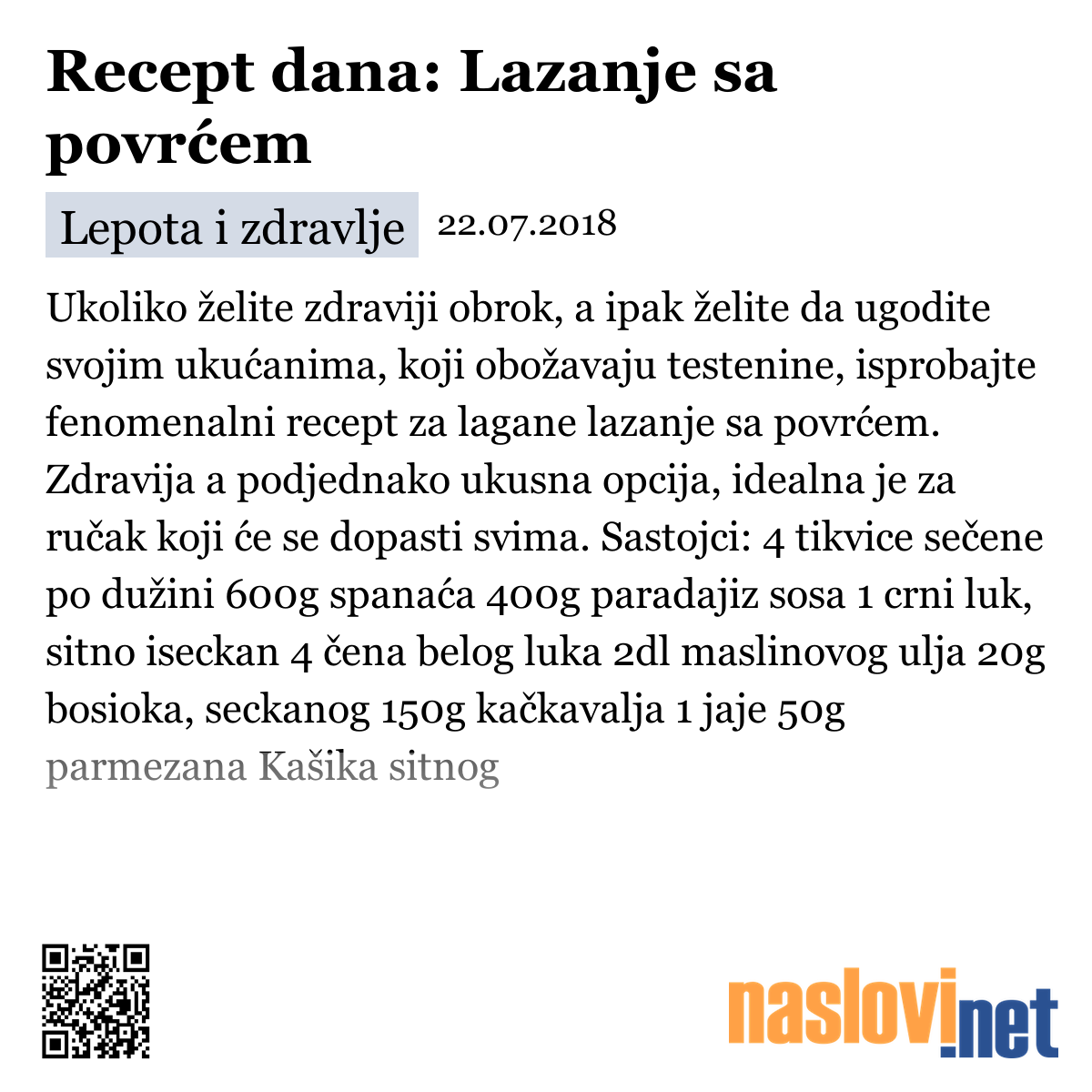 Recept dana: Lazanje sa povrćem

Lepota i zdravlje 22.07.2018

Ukoliko želite zdraviji obrok, a ipak želite da ugodite svojim ukućanima, koji obožavaju testenine, isprobajte fenomenalni recept za lagane lazanje sa povrćem. Zdravija a podjednako ukusna opcija, idealna je za ručak koji će se dopasti svima. Sastojci: 4 tikvice sečene po dužini 600g spanaća 400g paradajiz sosa 1 crni luk, sitno iseckan 4 čena belog luka 2dl maslinovog ulja 20g bosioka, seckanog 150g kačkavalja 1 jaje 50g parmezana Kašika sitnog

naslovi.net